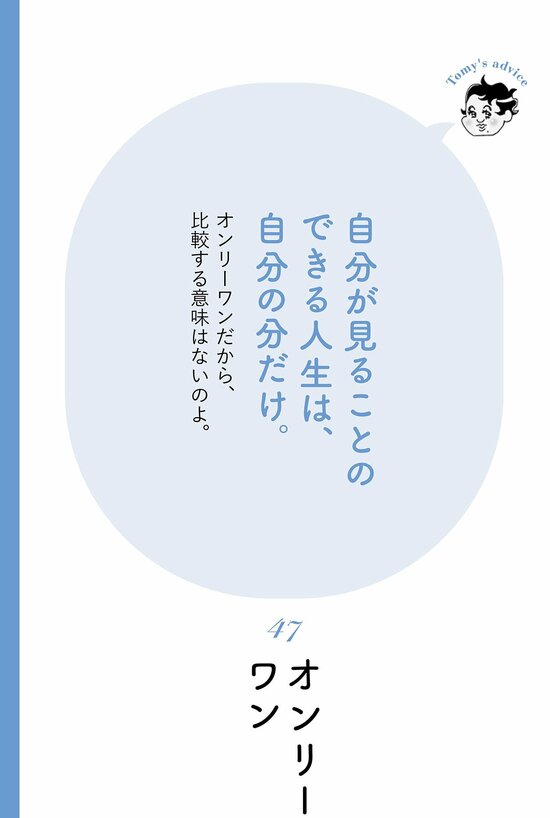 Tomy's advice

自分が見ることのできる人生は、自分の分だけ。

オンリーワンだから、比較する意味はないのよ。

47

オンリーワン